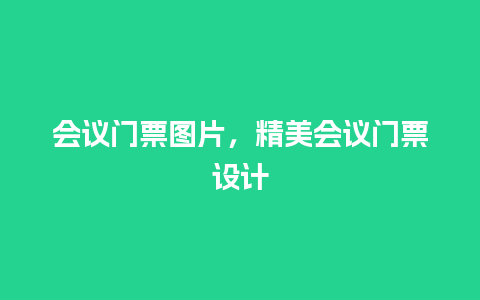 会议门票图片，精美会议门票设计